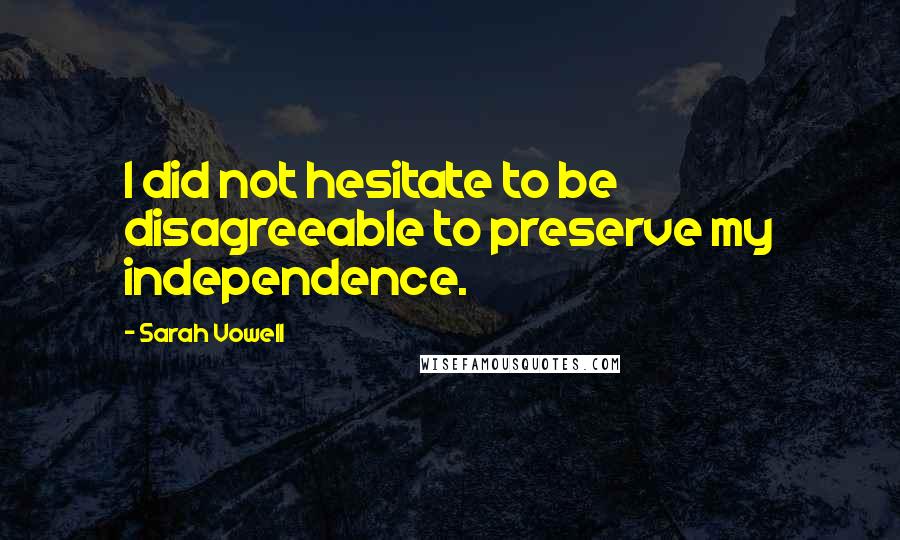 I did not hesitate to be disagreeable to preserve my independence.

- Sarah Vowell

WISEFAMOUSQUOTES.COM